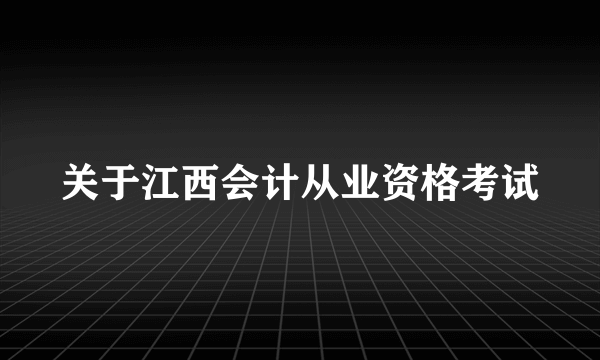 关于江西会计从业资格考试